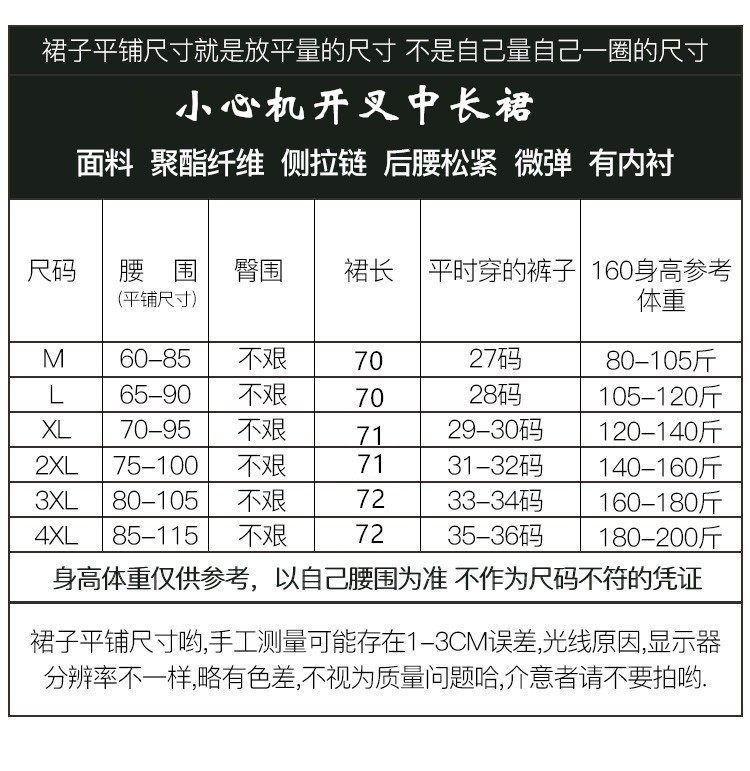 裙子平铺尺寸就是放平量的尺寸 不是自己量自己一圈的尺寸

小心机开叉中长裙

面料 聚酯纤维 侧拉链 后腰松紧 微弹 有内衬

| 尺码 | 腰 围 (平铺尺寸) | 臀围 | 裙长 | 平时穿的裤子 | 160身高参考体重 |
|---|---|---|---|---|---|
| M | 60-85 | 不艰 | 70 | 27码 | 80-105斤 |
| L | 65-90 | 不艰 | 70 | 28码 | 105-120斤 |
| XL | 70-95 | 不艰 | 71 | 29-30码 | 120-140斤 |
| 2XL | 75-100 | 不艰 | 71 | 31-32码 | 140-160斤 |
| 3XL | 80-105 | 不艰 | 72 | 33-34码 | 160-180斤 |
| 4XL | 85-115 | 不艰 | 72 | 35-36码 | 180-200斤 |

身高体重仅供参考，以自己腰围为准 不作为尺码不符的凭证

裙子平铺尺寸哟,手工测量可能存在1-3CM误差,光线原因,显示器分辨率不一样,略有色差,不视为质量问题哈,介意者请不要拍哟.